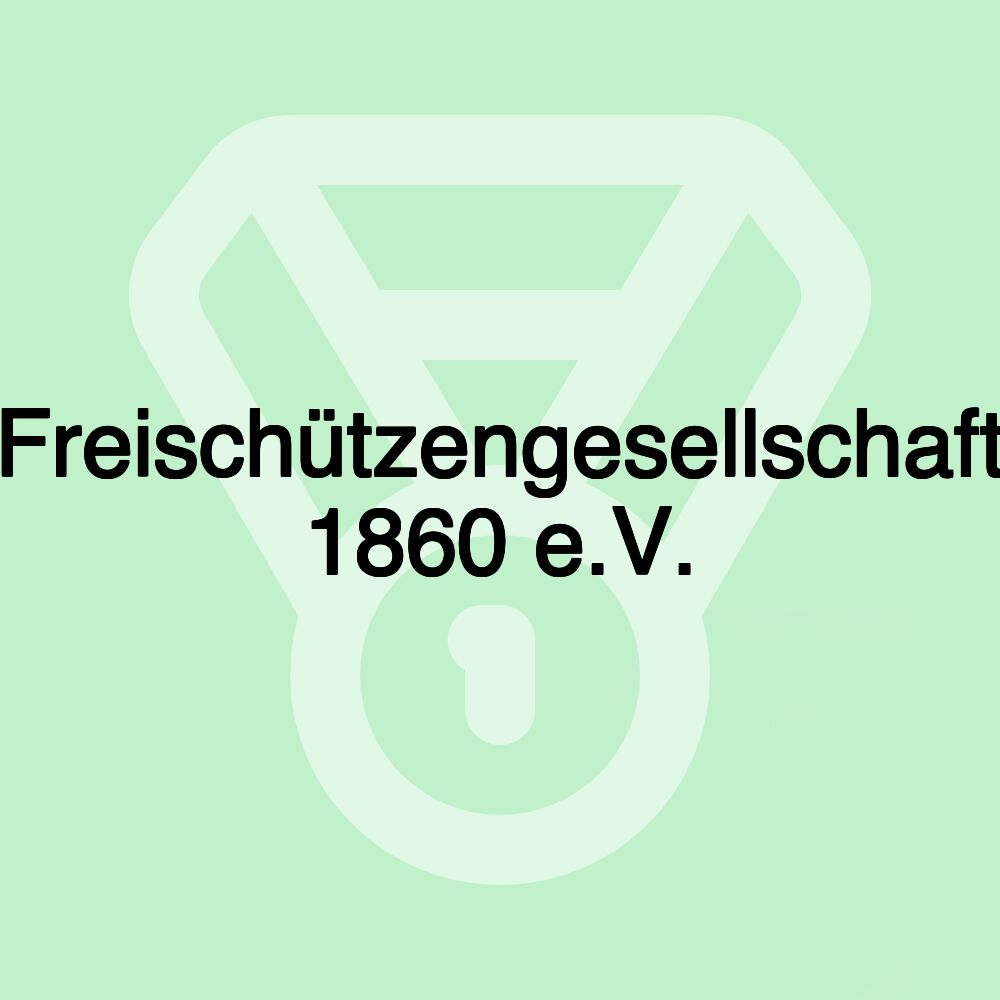 Freischützengesellschaft 1860 e.V.